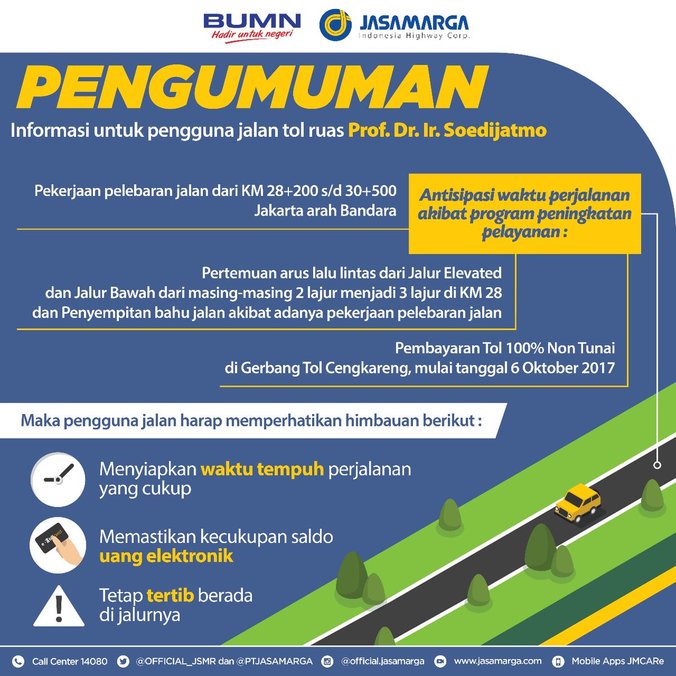 BUMN
Hadir untuk negeri

JASAMARGA
Indonesia Highway Corp.

PENGUMUMAN

Informasi untuk pengguna jalan tol ruas Prof. Dr. Ir. Soedijatmo

Antisipasi waktu perjalanan akibat program peningkatan pelayanan :

Pekerjaan pelebaran jalan dari KM 28+200 s/d 30+500 Jakarta arah Bandara

Pertemuan arus lalu lintas dari Jalur Elevated dan Jalur Bawah dari masing-masing 2 lajur menjadi 3 lajur di KM 28 dan Penyempitan bahu jalan akibat adanya pekerjaan pelebaran jalan

Pembayaran Tol 100% Non Tunai di Gerbang Tol Cengkareng, mulai tanggal 6 Oktober 2017

Maka pengguna jalan harap memperhatikan himbauan berikut :

Menyiapkan waktu tempuh perjalanan yang cukup

Memastikan kecukupan saldo uang elektronik

Tetap tertib berada di jalurnya

Call Center 14080 @OFFICIAL_JSMR dan @PTJASAMARGA @official.jasamarga www.jasamarga.com Mobile Apps JMCARe